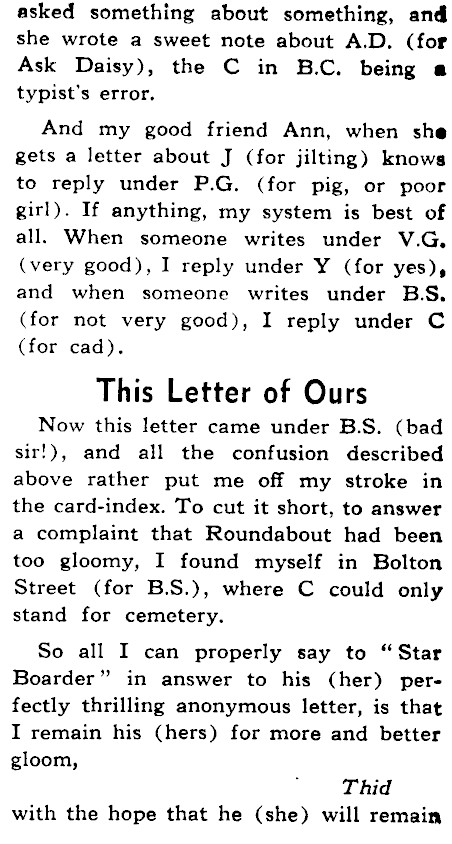 asked something about something, and she wrote a sweet note about A.D. (for Ask Daisy), the C in B.C. being a typist's error.

And my good friend Ann, when she gets a letter about J (for jilting) knows to reply under P.G. (for pig, or poor girl). If anything, my system is best of all. When someone writes under V.G. (very good), I reply under Y (for yes), and when someone writes under B.S. (for not very good), I reply under C (for cad).

This Letter of Ours

Now this letter came under B.S. (bad sir!), and all the confusion described above rather put me off my stroke in the card-index. To cut it short, to answer a complaint that Roundabout had been too gloomy, I found myself in Bolton Street (for B.S.), where C could only stand for cemetery.

So all I can properly say to "Star Boarder" in answer to his (her) perfectly thrilling anonymous letter, is that I remain his (hers) for more and better gloom,

Thid

with the hope that he (she) will remain